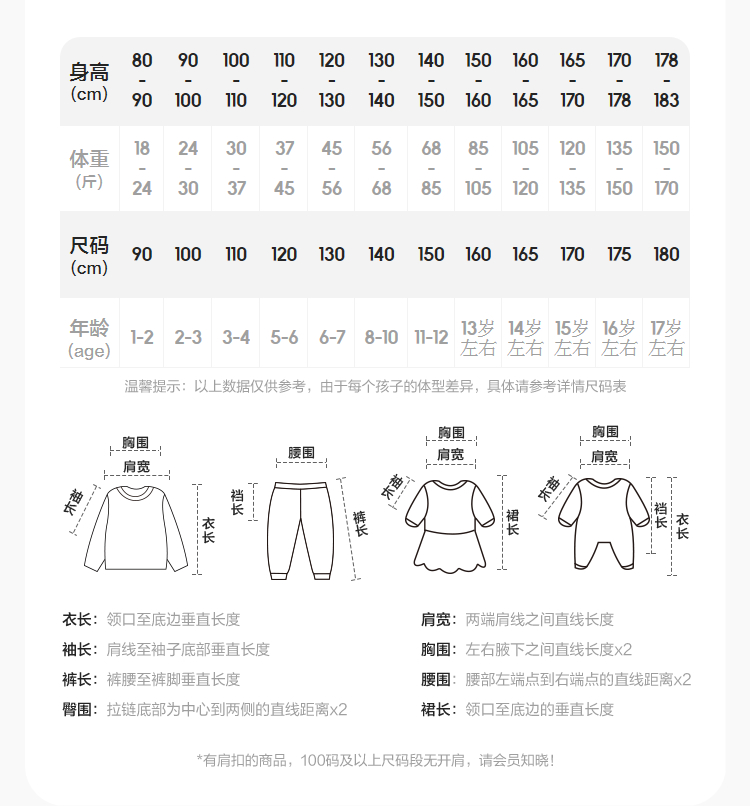 | 身高 (cm) | 80 - 90 | 90 - 100 | 100 - 110 | 110 - 120 | 120 - 130 | 130 - 140 | 140 - 150 | 150 - 160 | 160 - 165 | 165 - 170 | 170 - 178 | 178 - 183 |
|---|---|---|---|---|---|---|---|---|---|---|---|---|
| 体重 (斤) | 18 - 24 | 24 - 30 | 30 - 37 | 37 - 45 | 45 - 56 | 56 - 68 | 68 - 85 | 85 - 105 | 105 - 120 | 120 - 135 | 135 - 150 | 150 - 170 |
| 尺码 (cm) | 90 | 100 | 110 | 120 | 130 | 140 | 150 | 160 | 165 | 170 | 175 | 180 |
| 年龄 (age) | 1-2 | 2-3 | 3-4 | 5-6 | 6-7 | 8-10 | 11-12 | 13岁左右 | 14岁左右 | 15岁左右 | 16岁左右 | 17岁左右 |

温馨提示：以上数据仅供参考，由于每个孩子的体型差异，具体请参考详情尺码表

胸围
肩宽
袖长
衣长

腰围
裆长
裤长

胸围
肩宽
袖长
裙长

胸围
肩宽
袖长
裆长
衣长

衣长：领口至底边垂直长度
袖长：肩线至袖子底部垂直长度
裤长：裤腰至裤脚垂直长度
臀围：拉链底部为中心到两侧的直线距离x2

肩宽：两端肩线之间直线长度
胸围：左右腋下之间直线长度x2
腰围：腰部左端点到右端点的直线距离x2
裙长：领口至底边的垂直长度

*有肩扣的商品，100码及以上尺码段无开肩，请会员知晓！